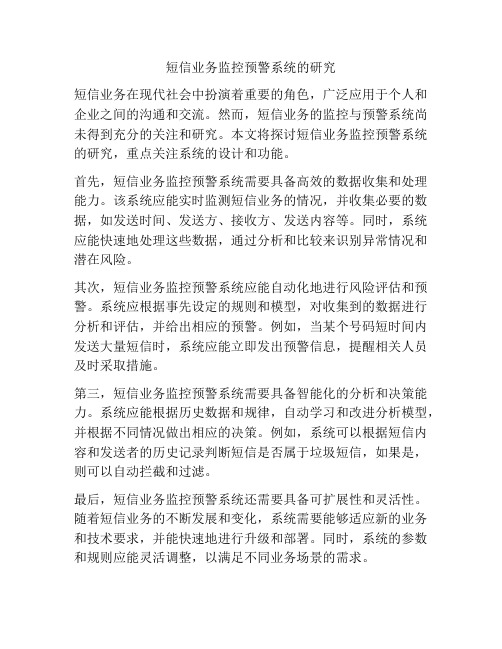 短信业务监控预警系统的研究

短信业务在现代社会中扮演着重要的角色，广泛应用于个人和企业之间的沟通和交流。然而，短信业务的监控与预警系统尚未得到充分的关注和研究。本文将探讨短信业务监控预警系统的研究，重点关注系统的设计和功能。

首先，短信业务监控预警系统需要具备高效的数据收集和处理能力。该系统应能实时监测短信业务的情况，并收集必要的数据，如发送时间、发送方、接收方、发送内容等。同时，系统应能快速地处理这些数据，通过分析和比较来识别异常情况和潜在风险。

其次，短信业务监控预警系统应能自动化地进行风险评估和预警。系统应根据事先设定的规则和模型，对收集到的数据进行分析和评估，并给出相应的预警。例如，当某个号码短时间内发送大量短信时，系统应能立即发出预警信息，提醒相关人员及时采取措施。

第三，短信业务监控预警系统需要具备智能化的分析和决策能力。系统应能根据历史数据和规律，自动学习和改进分析模型，并根据不同情况做出相应的决策。例如，系统可以根据短信内容和发送者的历史记录判断短信是否属于垃圾短信，如果是，则可以自动拦截和过滤。

最后，短信业务监控预警系统还需要具备可扩展性和灵活性。随着短信业务的不断发展和变化，系统需要能够适应新的业务和技术要求，并能快速地进行升级和部署。同时，系统的参数和规则应能灵活调整，以满足不同业务场景的需求。